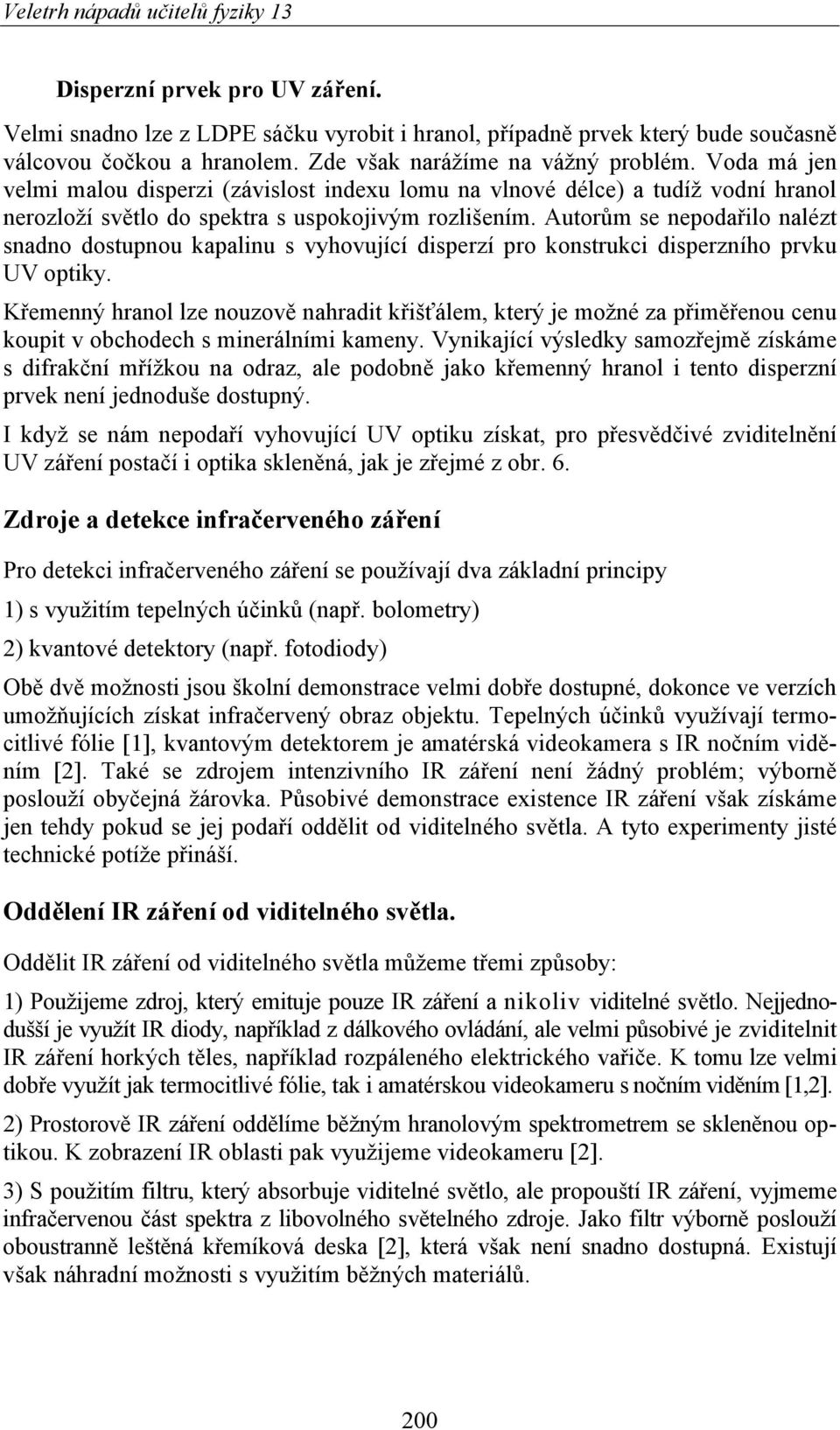 Veletrh nápadů učitelů fyziky 13

Disperzní prvek pro UV záření.

Velmi snadno lze z LDPE sáčku vyrobit i hranol, případně prvek který bude současně válcovou čočkou a hranolem. Zde však narážíme na vážný problém. Voda má jen velmi malou disperzi (závislost indexu lomu na vlnové délce) a tudíž vodní hranol nerozloží světlo do spektra s uspokojivým rozlišením. Autorům se nepodařilo nalézt snadno dostupnou kapalinu s vyhovující disperzí pro konstrukci disperzního prvku UV optiky.

Křemenný hranol lze nouzově nahradit křišťálem, který je možné za přiměřenou cenu koupit v obchodech s minerálními kameny. Vynikající výsledky samozřejmě získáme s difrakční mřížkou na odraz, ale podobně jako křemenný hranol i tento disperzní prvek není jednoduše dostupný.

I když se nám nepodaří vyhovující UV optiku získat, pro přesvědčivé zviditelnění UV záření postačí i optika skleněná, jak je zřejmé z obr. 6.

Zdroje a detekce infračerveného záření

Pro detekci infračerveného záření se používají dva základní principy

1) s využitím tepelných účinků (např. bolometry)

2) kvantové detektory (např. fotodiody)

Obě dvě možnosti jsou školní demonstrace velmi dobře dostupné, dokonce ve verzích umožňujících získat infračervený obraz objektu. Tepelných účinků využívají termocitlivé fólie [1], kvantovým detektorem je amatérská videokamera s IR nočním viděním [2]. Také se zdrojem intenzivního IR záření není žádný problém; výborně poslouží obyčejná žárovka. Působivé demonstrace existence IR záření však získáme jen tehdy pokud se jej podaří oddělit od viditelného světla. A tyto experimenty jisté technické potíže přináší.

Oddělení IR záření od viditelného světla.

Oddělit IR záření od viditelného světla můžeme třemi způsoby:

1) Použijeme zdroj, který emituje pouze IR záření a nikoliv viditelné světlo. Nejjednodušší je využít IR diody, například z dálkového ovládání, ale velmi působivé je zviditelnit IR záření horkých těles, například rozpáleného elektrického vařiče. K tomu lze velmi dobře využít jak termocitlivé fólie, tak i amatérskou videokameru s nočním viděním [1,2].

2) Prostorově IR záření oddělíme běžným hranolovým spektrometrem se skleněnou optikou. K zobrazení IR oblasti pak využijeme videokameru [2].

3) S použitím filtru, který absorbuje viditelné světlo, ale propouští IR záření, vyjmeme infračervenou část spektra z libovolného světelného zdroje. Jako filtr výborně poslouží oboustranně leštěná křemíková deska [2], která však není snadno dostupná. Existují však náhradní možnosti s využitím běžných materiálů.

200